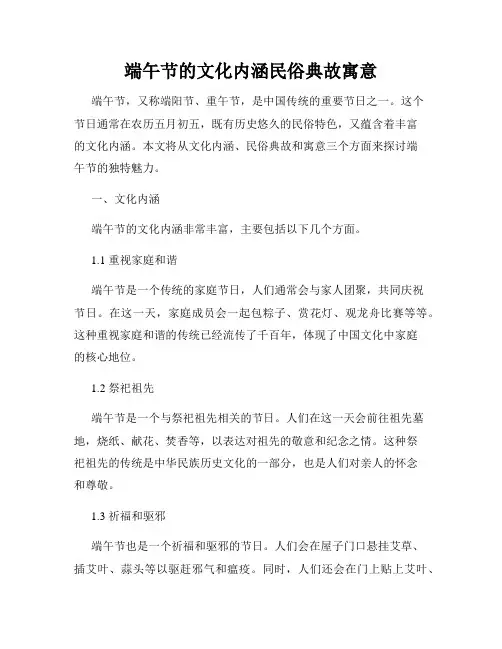 端午节的文化内涵民俗典故寓意

端午节，又称端阳节、重午节，是中国传统的重要节日之一。这个节日通常在农历五月初五，既有历史悠久的民俗特色，又蕴含着丰富的文化内涵。本文将从文化内涵、民俗典故和寓意三个方面来探讨端午节的独特魅力。

一、文化内涵

端午节的文化内涵非常丰富，主要包括以下几个方面。

1.1 重视家庭和谐

端午节是一个传统的家庭节日，人们通常会与家人团聚，共同庆祝节日。在这一天，家庭成员会一起包粽子、赏花灯、观龙舟比赛等等。这种重视家庭和谐的传统已经流传了千百年，体现了中国文化中家庭的核心地位。

1.2 祭祀祖先

端午节是一个与祭祀祖先相关的节日。人们在这一天会前往祖先墓地，烧纸、献花、焚香等，以表达对祖先的敬意和纪念之情。这种祭祀祖先的传统是中华民族历史文化的一部分，也是人们对亲人的怀念和尊敬。

1.3 祈福和驱邪

端午节也是一个祈福和驱邪的节日。人们会在屋子门口悬挂艾草、插艾叶、蒜头等以驱赶邪气和瘟疫。同时，人们还会在门上贴上艾叶、